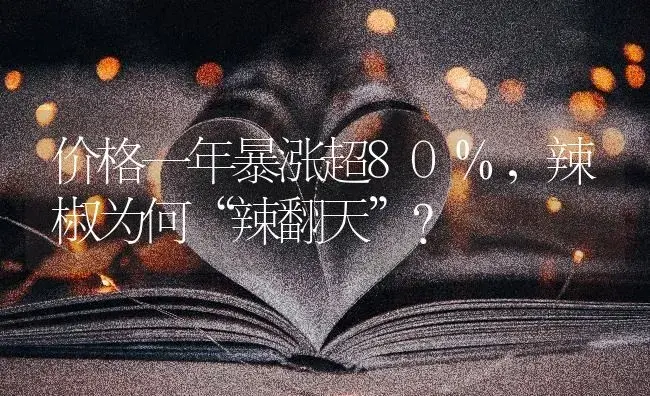 价格一年暴涨超８０%，辣椒为何“辣翻天”？